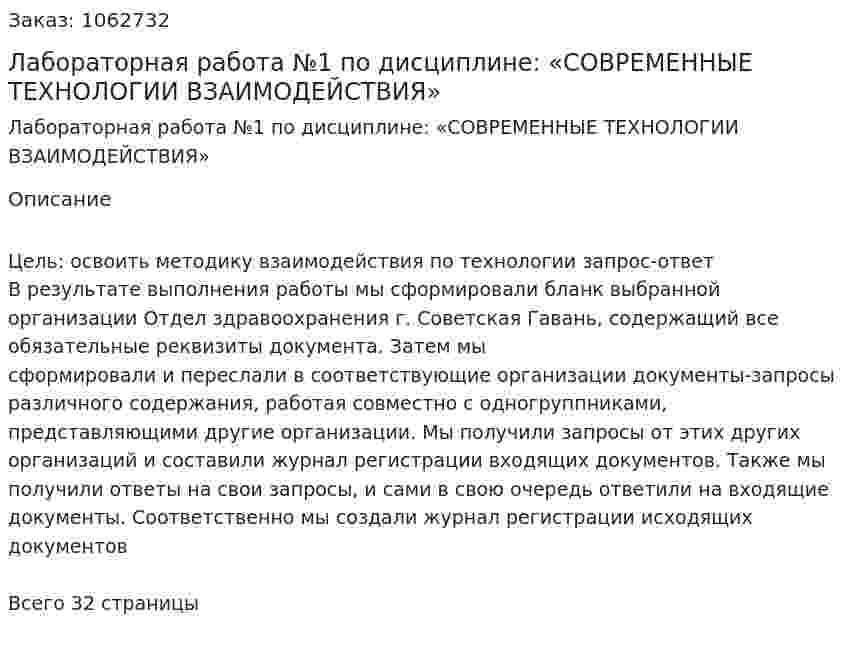 Заказ: 1062732

Лабораторная работа №1 по дисциплине: «СОВРЕМЕННЫЕ ТЕХНОЛОГИИ ВЗАИМОДЕЙСТВИЯ»

Лабораторная работа №1 по дисциплине: «СОВРЕМЕННЫЕ ТЕХНОЛОГИИ ВЗАИМОДЕЙСТВИЯ»

Описание

Цель: освоить методику взаимодействия по технологии запрос-ответ
В результате выполнения работы мы сформировали бланк выбранной организации Отдел здравоохранения г. Советская Гавань, содержащий все обязательные реквизиты документа. Затем мы
сформировали и переслали в соответствующие организации документы-запросы различного содержания, работая совместно с одногруппниками, представляющими другие организации. Мы получили запросы от этих других организаций и составили журнал регистрации входящих документов. Также мы получили ответы на свои запросы, и сами в свою очередь ответили на входящие документы. Соответственно мы создали журнал регистрации исходящих документов

Всего 32 страницы